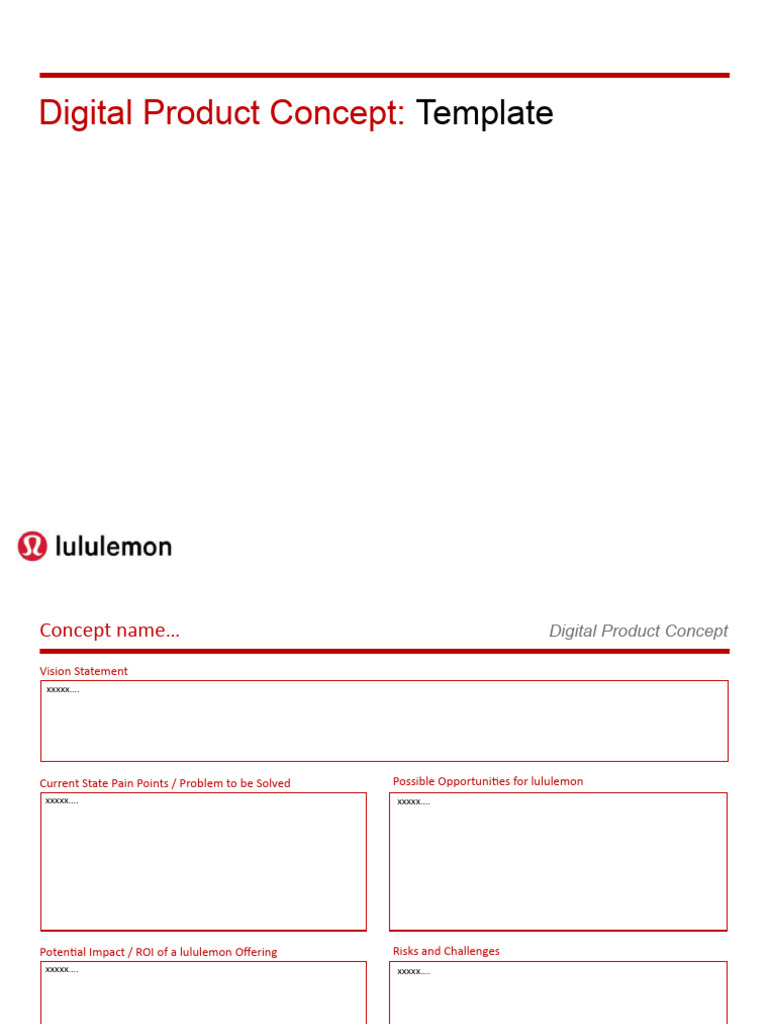 Digital Product Concept: Template

lululemon

Concept name...

Digital Product Concept

Vision Statement

xxxxx....

Current State Pain Points / Problem to be Solved

xxxxx....

Possible Opportunities for lululemon

xxxxx....

Potential Impact / ROI of a lululemon Offering

xxxxx....

Risks and Challenges

xxxxx....